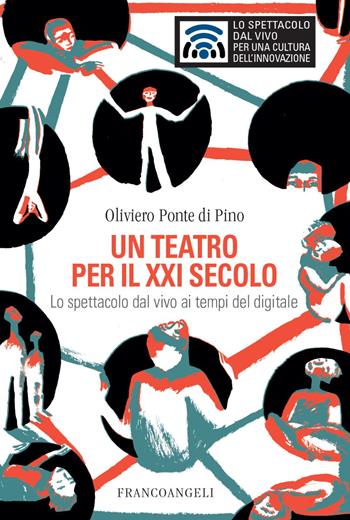 LO SPETTACOLO DAL VIVO PER UNA CULTURA DELL'INNOVAZIONE

Oliviero Ponte di Pino

UN TEATRO PER IL XXI SECOLO

Lo spettacolo dal vivo ai tempi del digitale

FRANCOANGELI